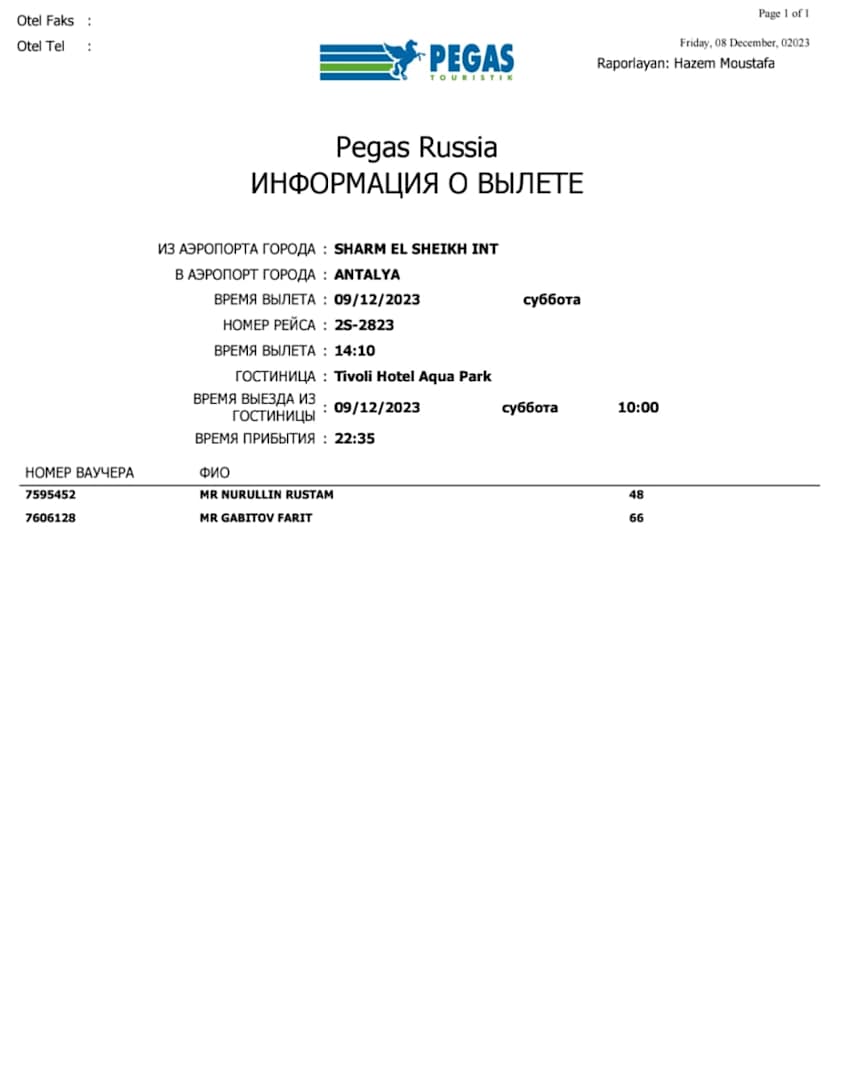 Otel Faks :

Otel Tel :

PEGAS
TOURISTIK

Page 1 of 1

Friday, 08 December, 02023

Raporlayan: Hazem Moustafa

Pegas Russia
ИНФОРМАЦИЯ О ВЫЛЕТЕ

ИЗ АЭРОПОРТА ГОРОДА : SHARM EL SHEIKH INT
В АЭРОПОРТ ГОРОДА : ANTALYA
ВРЕМЯ ВЫЛЕТА : 09/12/2023 суббота
НОМЕР РЕЙСА : 2S-2823
ВРЕМЯ ВЫЛЕТА : 14:10
ГОСТИНИЦА : Tivoli Hotel Aqua Park
ВРЕМЯ ВЫЕЗДА ИЗ ГОСТИНИЦЫ : 09/12/2023 суббота 10:00
ВРЕМЯ ПРИБЫТИЯ : 22:35

| НОМЕР ВАУЧЕРА | ФИО | |
|---|---|---|
| 7595452 | MR NURULLIN RUSTAM | 48 |
| 7606128 | MR GABITOV FARIT | 66 |